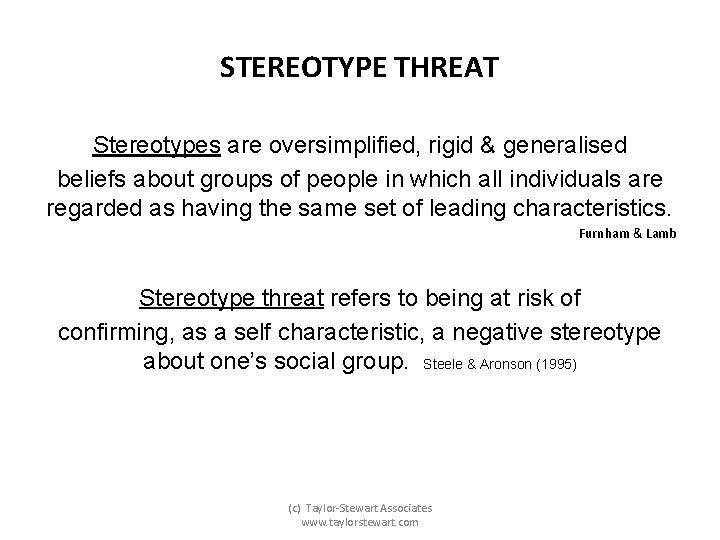 STEREOTYPE THREAT

Stereotypes are oversimplified, rigid & generalised beliefs about groups of people in which all individuals are regarded as having the same set of leading characteristics.
Furnham & Lamb

Stereotype threat refers to being at risk of confirming, as a self characteristic, a negative stereotype about one's social group. Steele & Aronson (1995)

(c) Taylor-Stewart Associates
www.taylorstewart.com